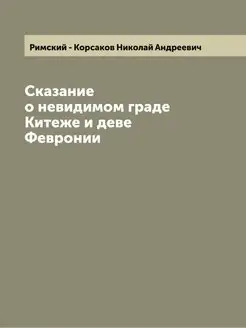 Римский - Корсаков Николай Андреевич

Сказание
о невидимом граде
Китеже и деве
Февронии